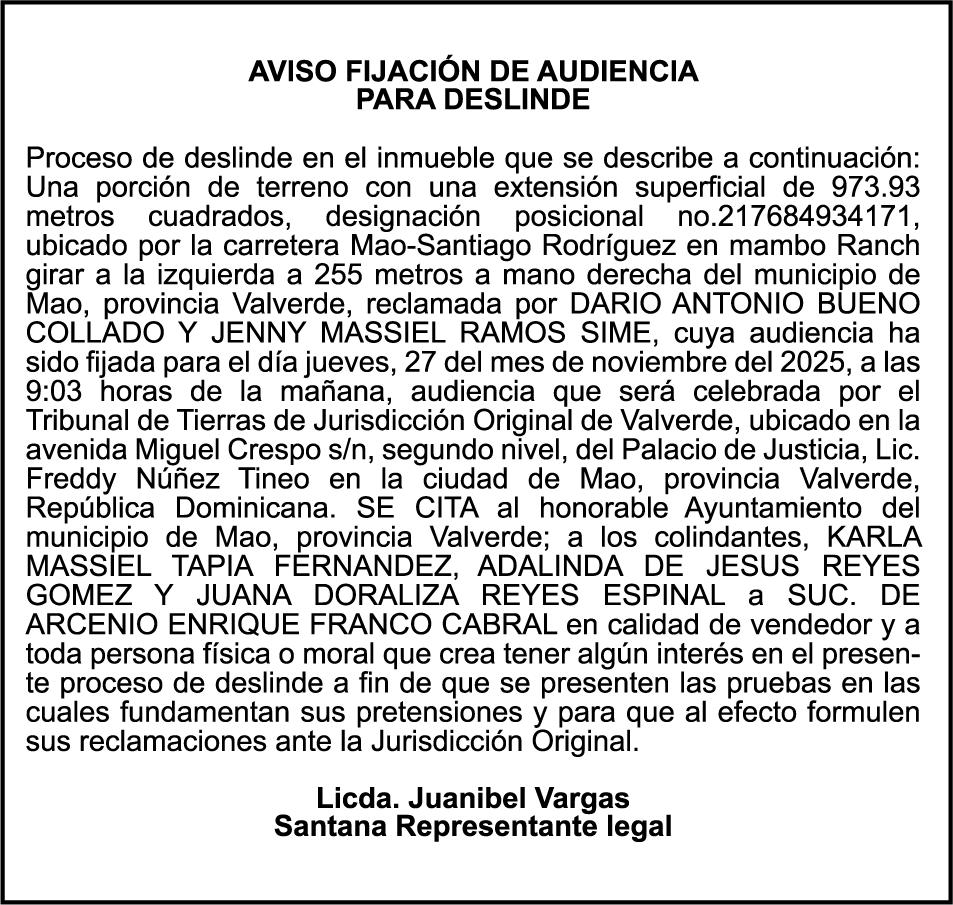 AVISO FIJACIÓN DE AUDIENCIA
PARA DESLINDE

Proceso de deslinde en el inmueble que se describe a continuación: Una porción de terreno con una extensión superficial de 973.93 metros cuadrados, designación posicional no.217684934171, ubicado por la carretera Mao-Santiago Rodríguez en mambo Ranch girar a la izquierda a 255 metros a mano derecha del municipio de Mao, provincia Valverde, reclamada por DARIO ANTONIO BUENO COLLADO Y JENNY MASSIEL RAMOS SIME, cuya audiencia ha sido fijada para el día jueves, 27 del mes de noviembre del 2025, a las 9:03 horas de la mañana, audiencia que será celebrada por el Tribunal de Tierras de Jurisdicción Original de Valverde, ubicado en la avenida Miguel Crespo s/n, segundo nivel, del Palacio de Justicia, Lic. Freddy Núñez Tineo en la ciudad de Mao, provincia Valverde, República Dominicana. SE CITA al honorable Ayuntamiento del municipio de Mao, provincia Valverde; a los colindantes, KARLA MASSIEL TAPIA FERNANDEZ, ADALINDA DE JESUS REYES GOMEZ Y JUANA DORALIZA REYES ESPINAL a SUC. DE ARCENIO ENRIQUE FRANCO CABRAL en calidad de vendedor y a toda persona física o moral que crea tener algún interés en el presente proceso de deslinde a fin de que se presenten las pruebas en las cuales fundamentan sus pretensiones y para que al efecto formulen sus reclamaciones ante la Jurisdicción Original.

Licda. Juanibel Vargas
Santana Representante legal